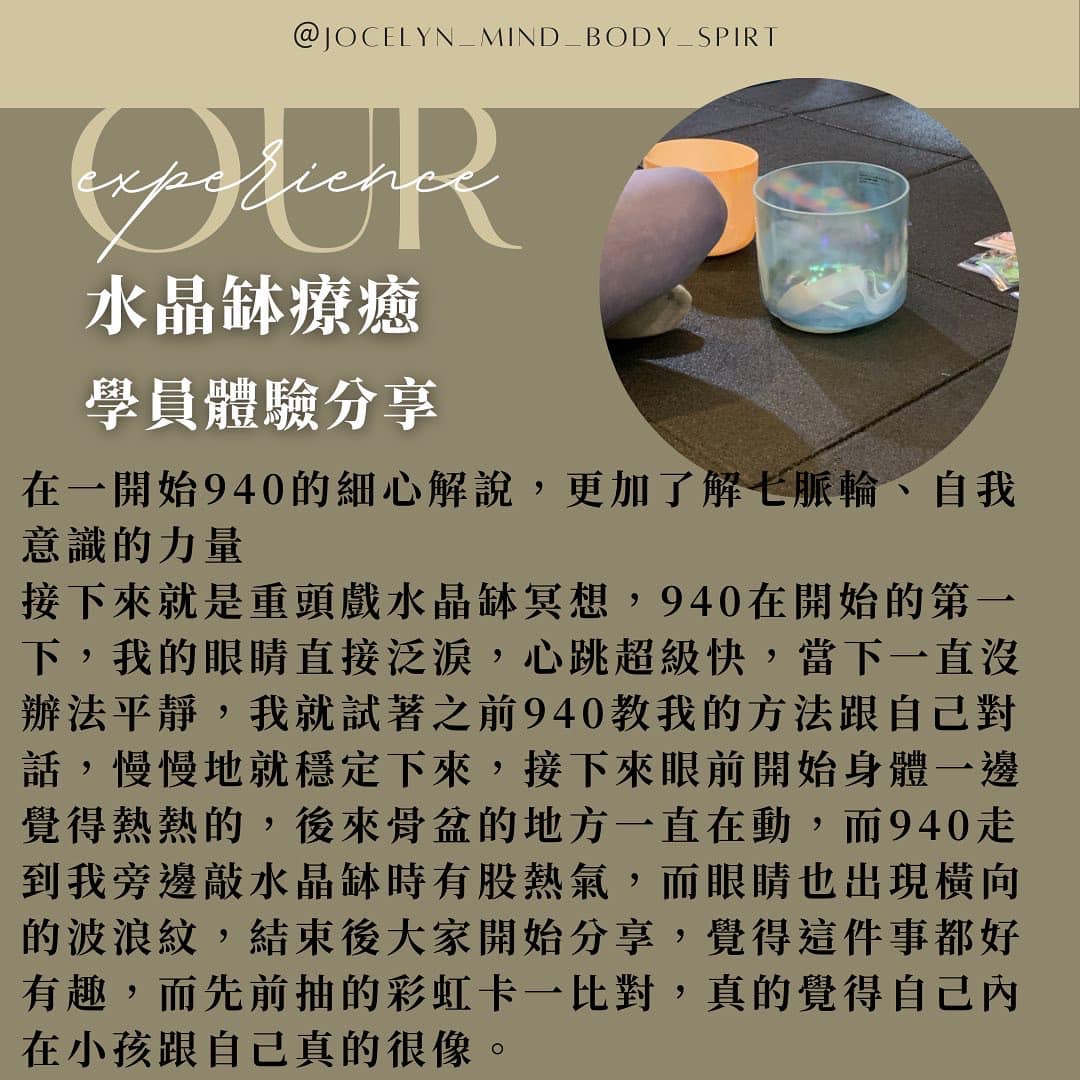 @JOCELYN_MIND_BODY_SPIRT

OUR
experience

水晶缽療癒

學員體驗分享

在一開始940的細心解說，更加了解七脈輪、自我意識的力量

接下來就是重頭戲水晶缽冥想，940在開始的第一下，我的眼睛直接泛淚，心跳超級快，當下一直沒辦法平靜，我就試著之前940教我的方法跟自己對話，慢慢地就穩定下來，接下來眼前開始身體一邊覺得熱熱的，後來骨盆的地方一直在動，而940走到我旁邊敲水晶缽時有股熱氣，而眼睛也出現橫向的波浪紋，結束後大家開始分享，覺得這件事都好有趣，而先前抽的彩虹卡一比對，真的覺得自己內在小孩跟自己真的很像。